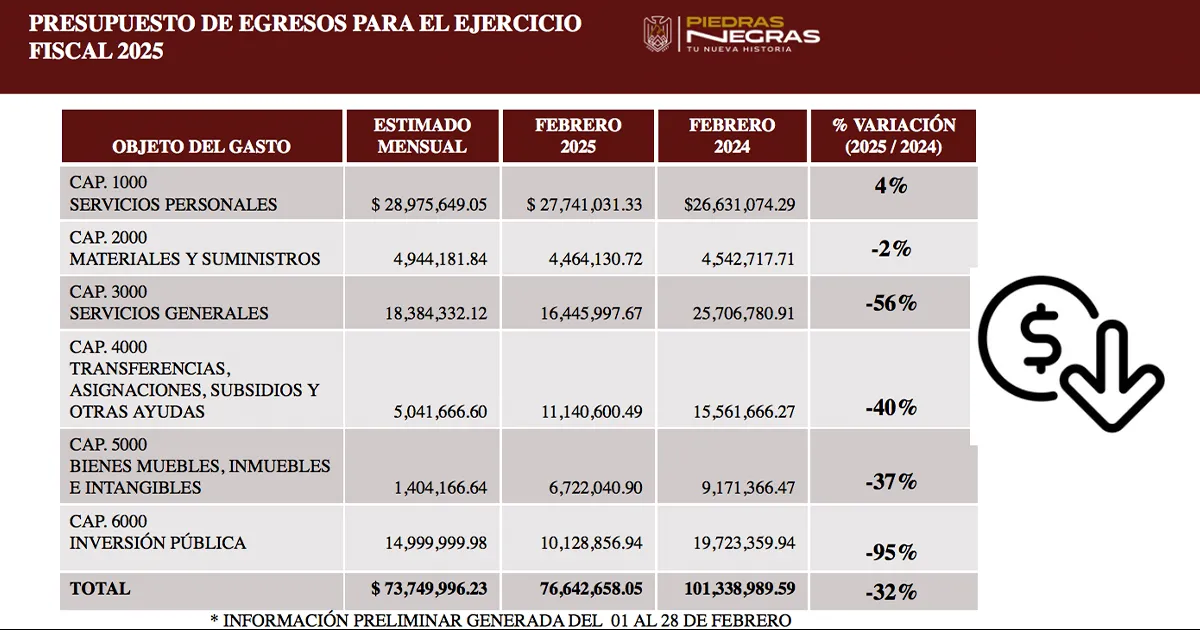 PRESUPUESTO DE EGRESOS PARA EL EJERCICIO FISCAL 2025

PIEDRAS NEGRAS
TU NUEVA HISTORIA

| OBJETO DEL GASTO | ESTIMADO MENSUAL | FEBRERO 2025 | FEBRERO 2024 | % VARIACIÓN (2025 / 2024) |
|---|---|---|---|---|
| CAP. 1000 SERVICIOS PERSONALES | $ 28,975,649.05 | $ 27,741,031.33 | $26,631,074.29 | 4% |
| CAP. 2000 MATERIALES Y SUMINISTROS | 4,944,181.84 | 4,464,130.72 | 4,542,717.71 | -2% |
| CAP. 3000 SERVICIOS GENERALES | 18,384,332.12 | 16,445,997.67 | 25,706,780.91 | -56% |
| CAP. 4000 TRANSFERENCIAS, ASIGNACIONES, SUBSIDIOS Y OTRAS AYUDAS | 5,041,666.60 | 11,140,600.49 | 15,561,666.27 | -40% |
| CAP. 5000 BIENES MUEBLES, INMUEBLES E INTANGIBLES | 1,404,166.64 | 6,722,040.90 | 9,171,366.47 | -37% |
| CAP. 6000 INVERSIÓN PÚBLICA | 14,999,999.98 | 10,128,856.94 | 19,723,359.94 | -95% |
| TOTAL | $ 73,749,996.23 | 76,642,658.05 | 101,338,989.59 | -32% |

* INFORMACIÓN PRELIMINAR GENERADA DEL 01 AL 28 DE FEBRERO